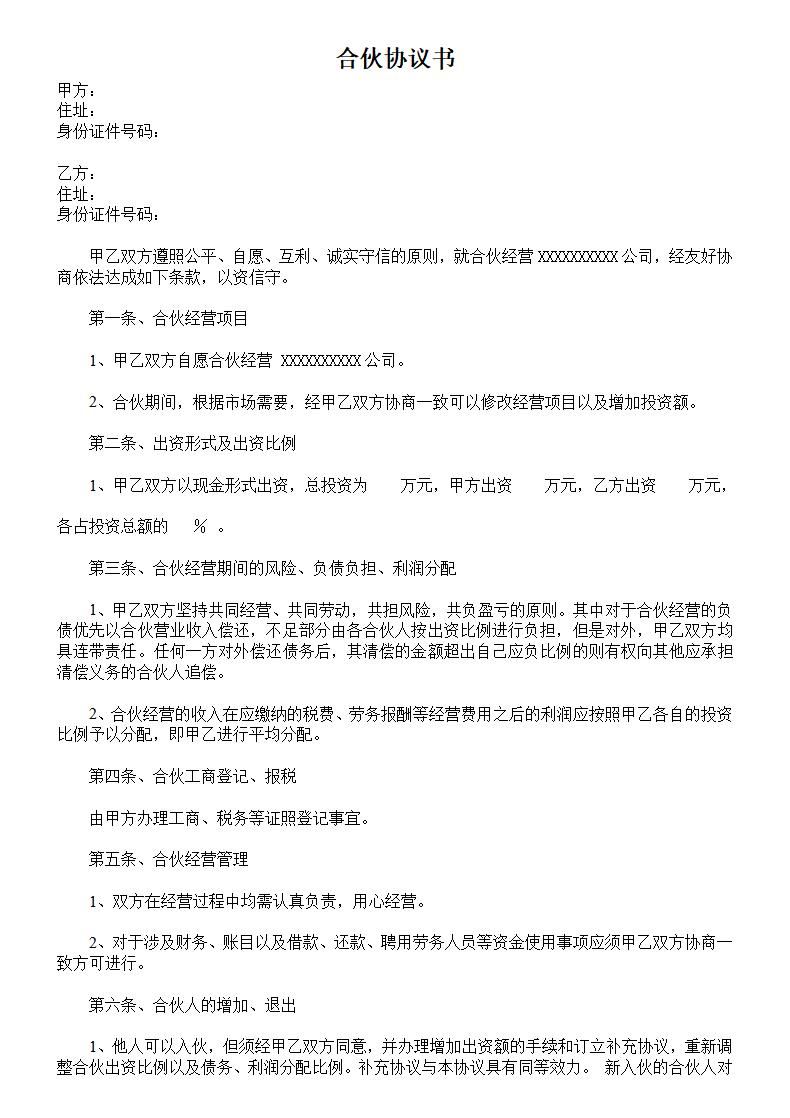 合伙协议书

甲方：
住址：
身份证件号码：

乙方：
住址：
身份证件号码：

甲乙双方遵照公平、自愿、互利、诚实守信的原则，就合伙经营 XXXXXXXXXX 公司，经友好协商依法达成如下条款，以资信守。

第一条、合伙经营项目

1、甲乙双方自愿合伙经营 XXXXXXXXXX 公司。

2、合伙期间，根据市场需要，经甲乙双方协商一致可以修改经营项目以及增加投资额。

第二条、出资形式及出资比例

1、甲乙双方以现金形式出资，总投资为　　万元，甲方出资　　万元，乙方出资　　万元，各占投资总额的　　%　。

第三条、合伙经营期间的风险、负债负担、利润分配

1、甲乙双方坚持共同经营、共同劳动，共担风险，共负盈亏的原则。其中对于合伙经营的负债优先以合伙营业收入偿还，不足部分由各合伙人按出资比例进行负担，但是对外，甲乙双方均具连带责任。任何一方对外偿还债务后，其清偿的金额超出自己应负比例的则有权向其他应承担清偿义务的合伙人追偿。

2、合伙经营的收入在应缴纳的税费、劳务报酬等经营费用之后的利润应按照甲乙各自的投资比例予以分配，即甲乙进行平均分配。

第四条、合伙工商登记、报税

由甲方办理工商、税务等证照登记事宜。

第五条、合伙经营管理

1、双方在经营过程中均需认真负责，用心经营。

2、对于涉及财务、账目以及借款、还款、聘用劳务人员等资金使用事项应须甲乙双方协商一致方可进行。

第六条、合伙人的增加、退出

1、他人可以入伙，但须经甲乙双方同意，并办理增加出资额的手续和订立补充协议，重新调整合伙出资比例以及债务、利润分配比例。补充协议与本协议具有同等效力。 新入伙的合伙人对